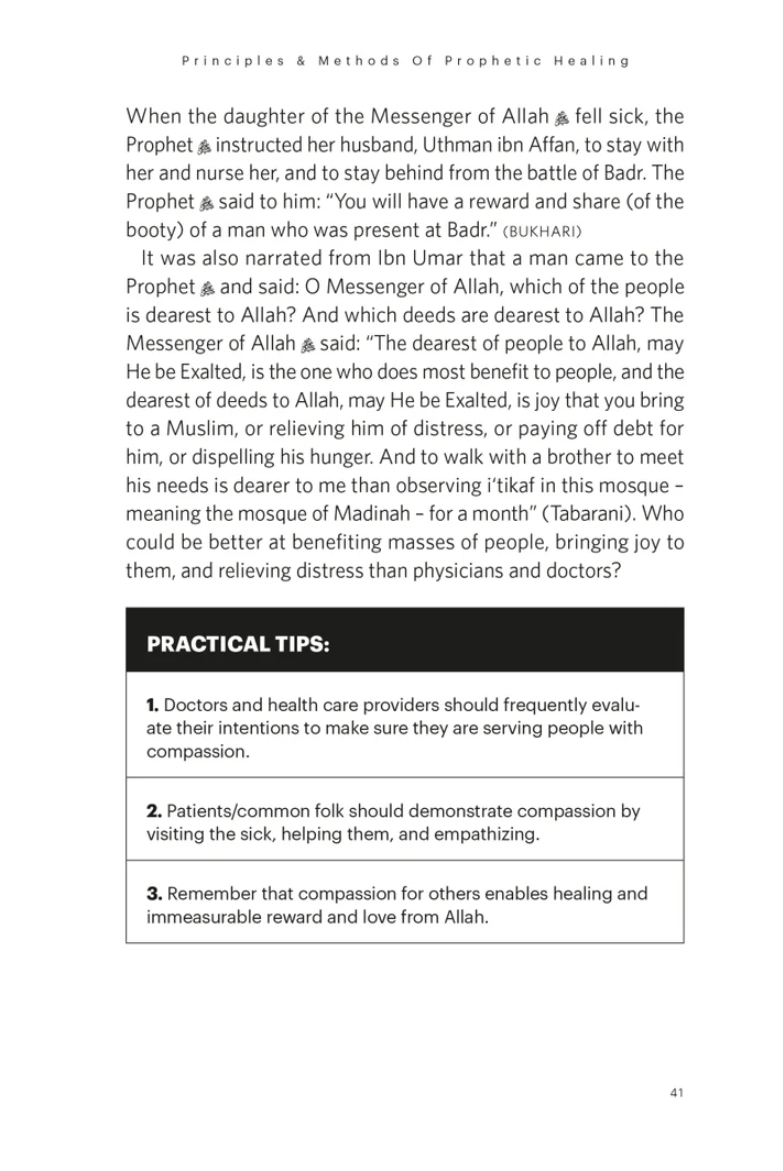 Principles & Methods Of Prophetic Healing

When the daughter of the Messenger of Allah ﷺ fell sick, the Prophet ﷺ instructed her husband, Uthman ibn Affan, to stay with her and nurse her, and to stay behind from the battle of Badr. The Prophet ﷺ said to him: "You will have a reward and share (of the booty) of a man who was present at Badr." (BUKHARI)

It was also narrated from Ibn Umar that a man came to the Prophet ﷺ and said: O Messenger of Allah, which of the people is dearest to Allah? And which deeds are dearest to Allah? The Messenger of Allah ﷺ said: "The dearest of people to Allah, may He be Exalted, is the one who does most benefit to people, and the dearest of deeds to Allah, may He be Exalted, is joy that you bring to a Muslim, or relieving him of distress, or paying off debt for him, or dispelling his hunger. And to walk with a brother to meet his needs is dearer to me than observing i'tikaf in this mosque – meaning the mosque of Madinah – for a month" (Tabarani). Who could be better at benefiting masses of people, bringing joy to them, and relieving distress than physicians and doctors?

| PRACTICAL TIPS: |
|---|
| **1.** Doctors and health care providers should frequently evaluate their intentions to make sure they are serving people with compassion. |
| **2.** Patients/common folk should demonstrate compassion by visiting the sick, helping them, and empathizing. |
| **3.** Remember that compassion for others enables healing and immeasurable reward and love from Allah. |

41